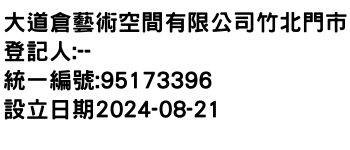 大道倉藝術空間有限公司竹北門市
登記人:--
統一編號:95173396
設立日期2024-08-21